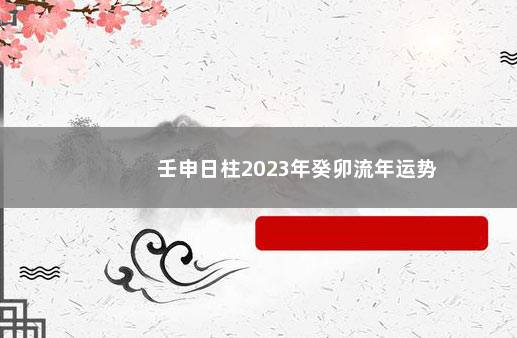 壬申日柱2023年癸卯流年运势